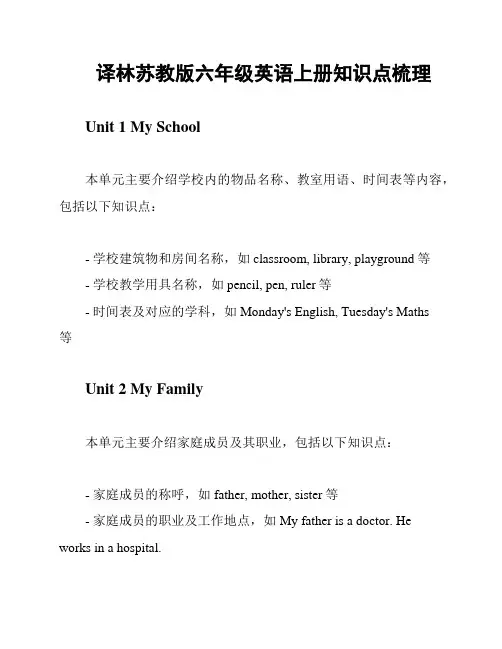 译林苏教版六年级英语上册知识点梳理

Unit 1 My School

本单元主要介绍学校内的物品名称、教室用语、时间表等内容，包括以下知识点：

- 学校建筑物和房间名称，如 classroom, library, playground 等
- 学校教学用具名称，如 pencil, pen, ruler 等
- 时间表及对应的学科，如 Monday's English, Tuesday's Maths 等

Unit 2 My Family

本单元主要介绍家庭成员及其职业，包括以下知识点：

- 家庭成员的称呼，如 father, mother, sister 等
- 家庭成员的职业及工作地点，如 My father is a doctor. He works in a hospital.